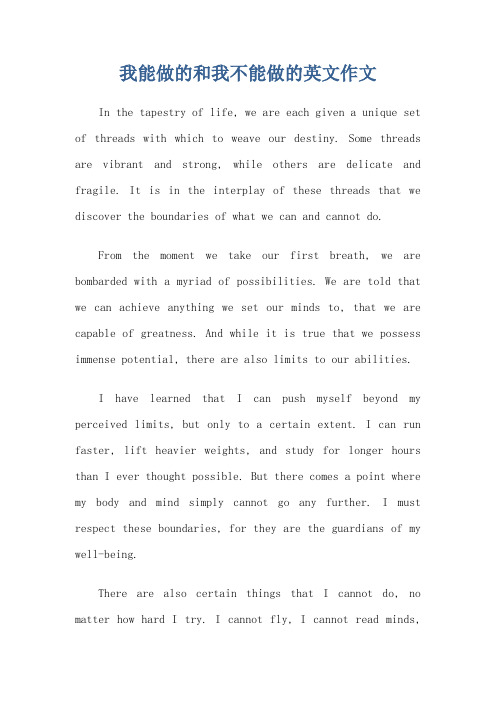 我能做的和我不能做的英文作文

In the tapestry of life, we are each given a unique set of threads with which to weave our destiny. Some threads are vibrant and strong, while others are delicate and fragile. It is in the interplay of these threads that we discover the boundaries of what we can and cannot do.

From the moment we take our first breath, we are bombarded with a myriad of possibilities. We are told that we can achieve anything we set our minds to, that we are capable of greatness. And while it is true that we possess immense potential, there are also limits to our abilities.

I have learned that I can push myself beyond my perceived limits, but only to a certain extent. I can run faster, lift heavier weights, and study for longer hours than I ever thought possible. But there comes a point where my body and mind simply cannot go any further. I must respect these boundaries, for they are the guardians of my well-being.

There are also certain things that I cannot do, no matter how hard I try. I cannot fly, I cannot read minds,